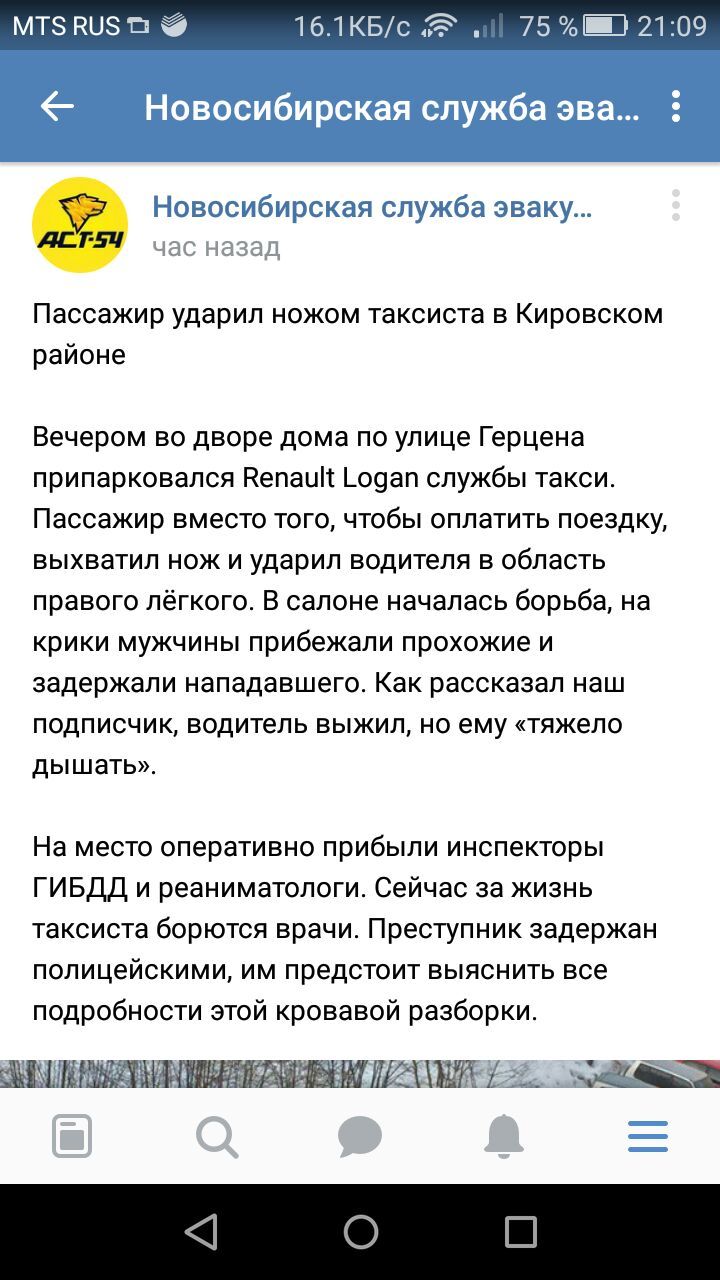 MTS RUS 16.1КБ/с 75 % 21:09

Новосибирская служба эва...

АСТ-54

Новосибирская служба эваку...
час назад

Пассажир ударил ножом таксиста в Кировском районе

Вечером во дворе дома по улице Герцена припарковался Renault Logan службы такси. Пассажир вместо того, чтобы оплатить поездку, выхватил нож и ударил водителя в область правого лёгкого. В салоне началась борьба, на крики мужчины прибежали прохожие и задержали нападавшего. Как рассказал наш подписчик, водитель выжил, но ему «тяжело дышать».

На место оперативно прибыли инспекторы ГИБДД и реаниматологи. Сейчас за жизнь таксиста борются врачи. Преступник задержан полицейскими, им предстоит выяснить все подробности этой кровавой разборки.